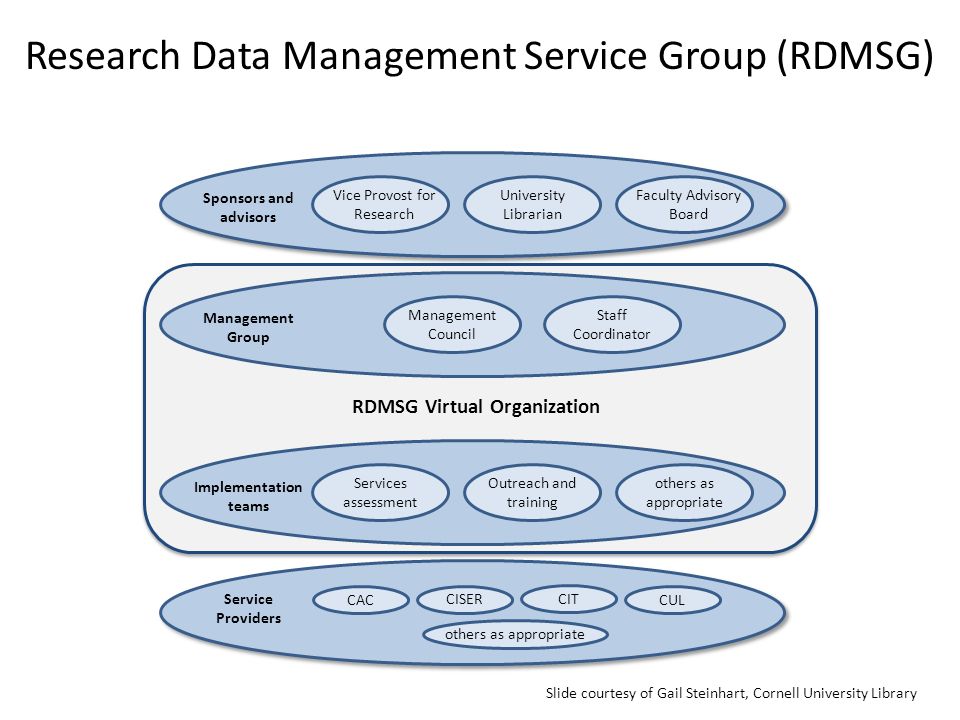 Research Data Management Service Group (RDMSG)

Sponsors and advisors

Vice Provost for Research

University Librarian

Faculty Advisory Board

Management Group

Management Council

Staff Coordinator

RDMSG Virtual Organization

Implementation teams

Services assessment

Outreach and training

others as appropriate

Service Providers

CAC

CISER

CIT

CUL

others as appropriate

Slide courtesy of Gail Steinhart, Cornell University Library